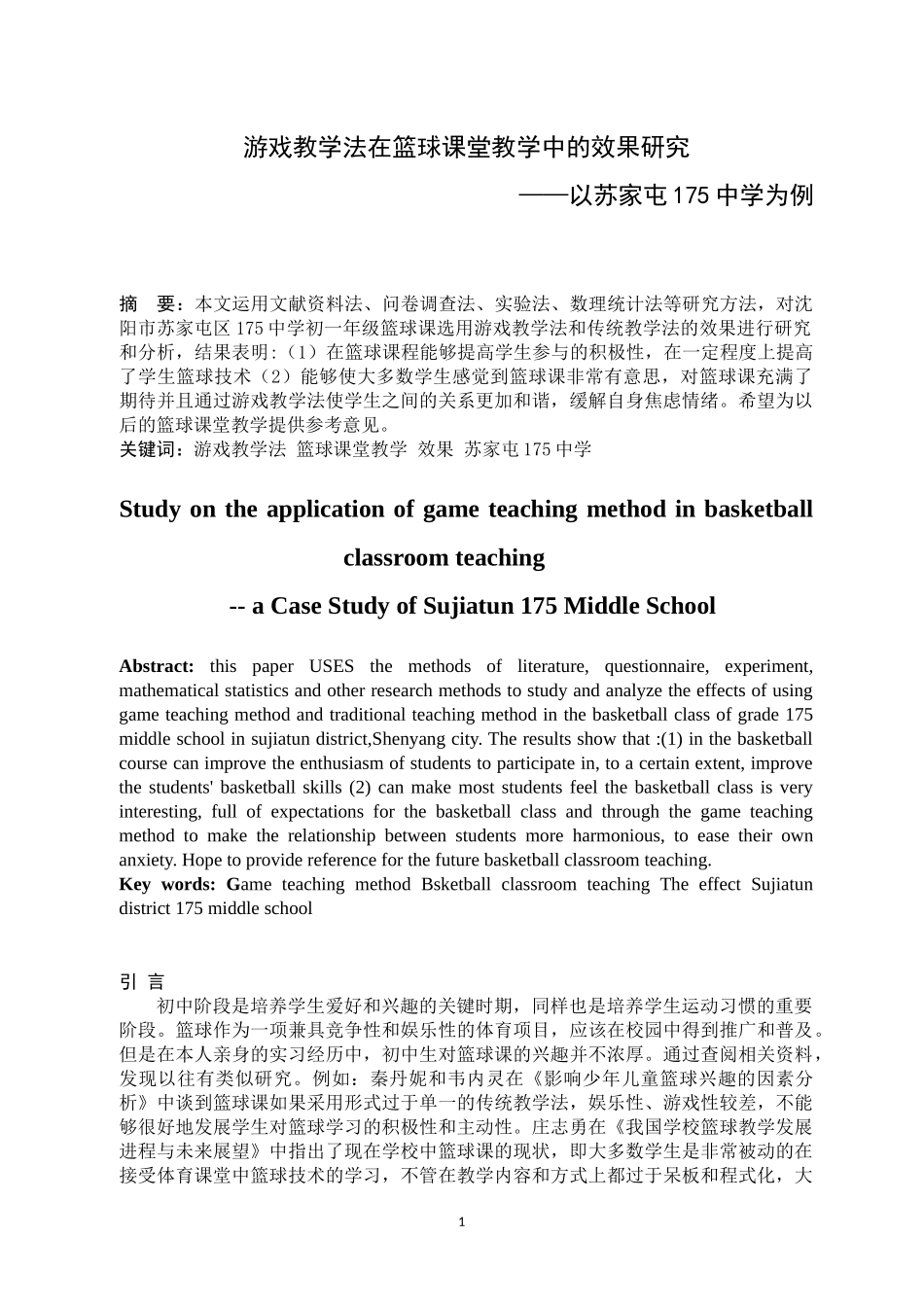 游戏教学法在篮球课堂教学中的效果研究

——以苏家屯175中学为例

摘　要：本文运用文献资料法、问卷调查法、实验法、数理统计法等研究方法，对沈阳市苏家屯区175中学初一年级篮球课选用游戏教学法和传统教学法的效果进行研究和分析，结果表明:（1）在篮球课程能够提高学生参与的积极性，在一定程度上提高了学生篮球技术（2）能够使大多数学生感觉到篮球课非常有意思，对篮球课充满了期待并且通过游戏教学法使学生之间的关系更加和谐，缓解自身焦虑情绪。希望为以后的篮球课堂教学提供参考意见。
关键词：游戏教学法 篮球课堂教学 效果 苏家屯175中学

Study on the application of game teaching method in basketball classroom teaching

-- a Case Study of Sujiatun 175 Middle School

Abstract: this paper USES the methods of literature, questionnaire, experiment, mathematical statistics and other research methods to study and analyze the effects of using game teaching method and traditional teaching method in the basketball class of grade 175 middle school in sujiatun district,Shenyang city. The results show that :(1) in the basketball course can improve the enthusiasm of students to participate in, to a certain extent, improve the students' basketball skills (2) can make most students feel the basketball class is very interesting, full of expectations for the basketball class and through the game teaching method to make the relationship between students more harmonious, to ease their own anxiety. Hope to provide reference for the future basketball classroom teaching.
Key words: Game teaching method Bsketball classroom teaching The effect Sujiatun district 175 middle school

引 言
初中阶段是培养学生爱好和兴趣的关键时期，同样也是培养学生运动习惯的重要阶段。篮球作为一项兼具竞争性和娱乐性的体育项目，应该在校园中得到推广和普及。但是在本人亲身的实习经历中，初中生对篮球课的兴趣并不浓厚。通过查阅相关资料，发现以往有类似研究。例如：秦丹妮和韦内灵在《影响少年儿童篮球兴趣的因素分析》中谈到篮球课如果采用形式过于单一的传统教学法，娱乐性、游戏性较差，不能够很好地发展学生对篮球学习的积极性和主动性。庄志勇在《我国学校篮球教学发展进程与未来展望》中指出了现在学校中篮球课的现状，即大多数学生是非常被动的在接受体育课堂中篮球技术的学习，不管在教学内容和方式上都过于呆板和程式化，大

1